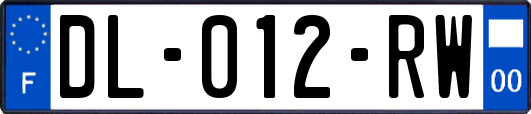 F

DL-012-RW

00